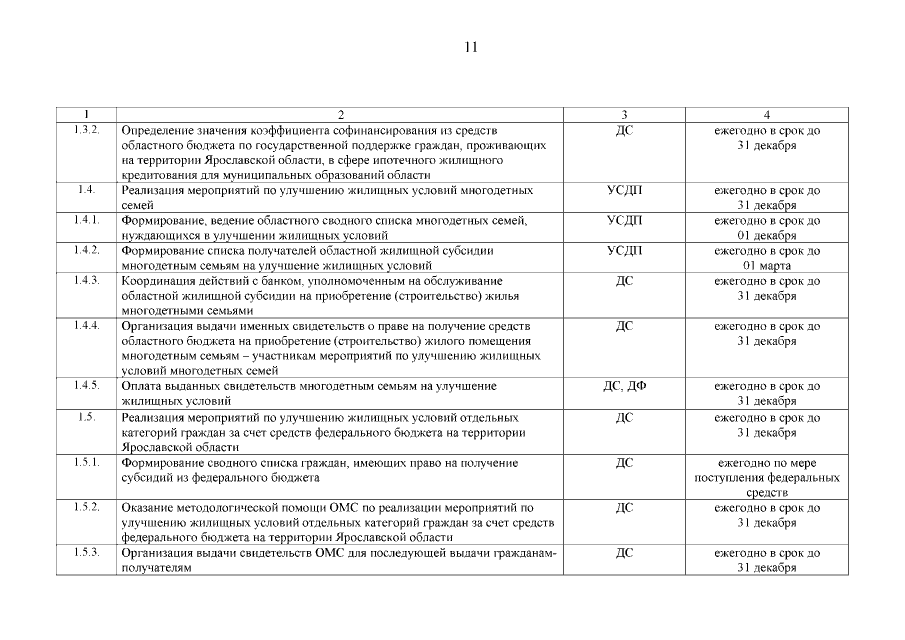 11

| 1 | 2 | 3 | 4 |
|---|---|---|---|
| 1.3.2. | Определение значения коэффициента софинансирования из средств областного бюджета по государственной поддержке граждан, проживающих на территории Ярославской области, в сфере ипотечного жилищного кредитования для муниципальных образований области | ДС | ежегодно в срок до 31 декабря |
| 1.4. | Реализация мероприятий по улучшению жилищных условий многодетных семей | УСДП | ежегодно в срок до 31 декабря |
| 1.4.1. | Формирование, ведение областного сводного списка многодетных семей, нуждающихся в улучшении жилищных условий | УСДП | ежегодно в срок до 01 декабря |
| 1.4.2. | Формирование списка получателей областной жилищной субсидии многодетным семьям на улучшение жилищных условий | УСДП | ежегодно в срок до 01 марта |
| 1.4.3. | Координация действий с банком, уполномоченным на обслуживание областной жилищной субсидии на приобретение (строительство) жилья многодетными семьями | ДС | ежегодно в срок до 31 декабря |
| 1.4.4. | Организация выдачи именных свидетельств о праве на получение средств областного бюджета на приобретение (строительство) жилого помещения многодетным семьям – участникам мероприятий по улучшению жилищных условий многодетных семей | ДС | ежегодно в срок до 31 декабря |
| 1.4.5. | Оплата выданных свидетельств многодетным семьям на улучшение жилищных условий | ДС, ДФ | ежегодно в срок до 31 декабря |
| 1.5. | Реализация мероприятий по улучшению жилищных условий отдельных категорий граждан за счет средств федерального бюджета на территории Ярославской области | ДС | ежегодно в срок до 31 декабря |
| 1.5.1. | Формирование сводного списка граждан, имеющих право на получение субсидий из федерального бюджета | ДС | ежегодно по мере поступления федеральных средств |
| 1.5.2. | Оказание методологической помощи ОМС по реализации мероприятий по улучшению жилищных условий отдельных категорий граждан за счет средств федерального бюджета на территории Ярославской области | ДС | ежегодно в срок до 31 декабря |
| 1.5.3. | Организация выдачи свидетельств ОМС для последующей выдачи гражданам-получателям | ДС | ежегодно в срок до 31 декабря |